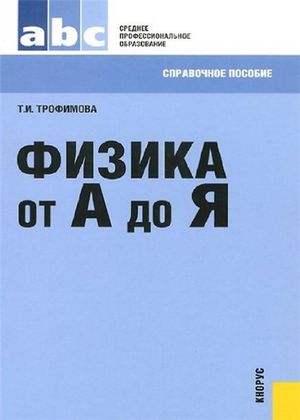 abc

СРЕДНЕЕ ПРОФЕССИОНАЛЬНОЕ ОБРАЗОВАНИЕ

СПРАВОЧНОЕ ПОСОБИЕ

Т.И. ТРОФИМОВА

ФИЗИКА
ОТ А ДО Я

КНОРУС